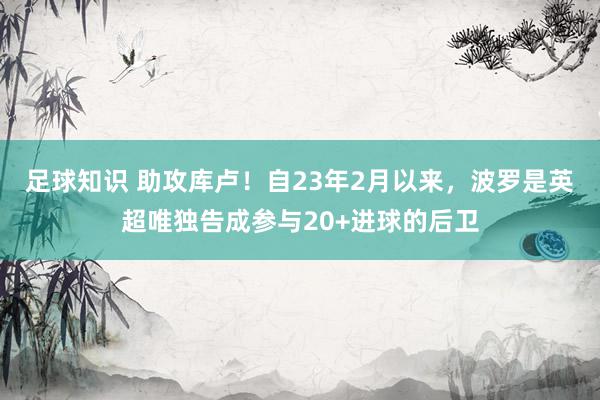 足球知识 助攻库卢！自23年2月以来，波罗是英超唯独告成参与20+进球的后卫